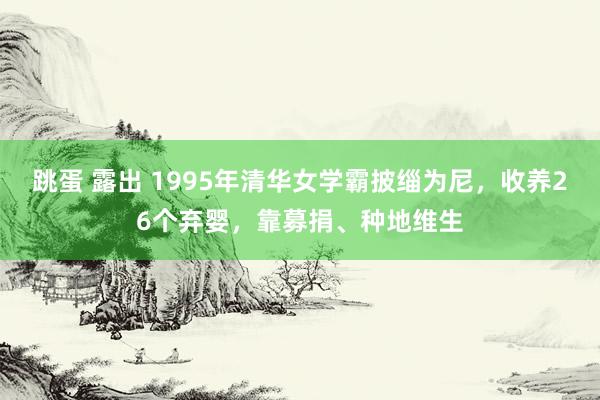 跳蛋 露出 1995年清华女学霸披缁为尼，收养26个弃婴，靠募捐、种地维生